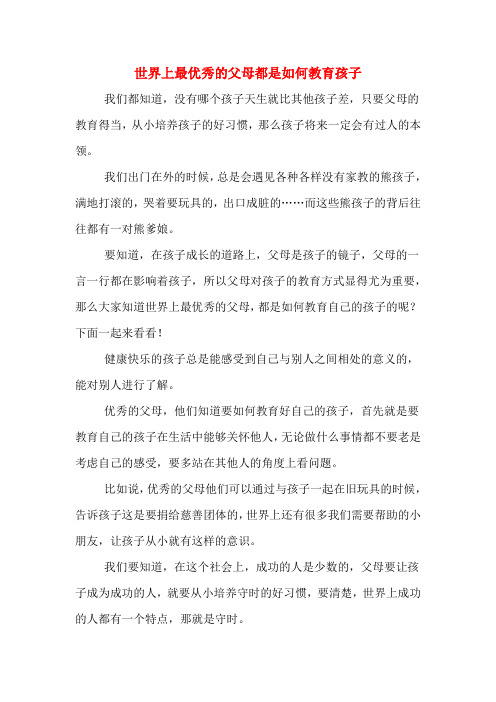 世界上最优秀的父母都是如何教育孩子

我们都知道，没有哪个孩子天生就比其他孩子差，只要父母的教育得当，从小培养孩子的好习惯，那么孩子将来一定会有过人的本领。

我们出门在外的时候，总是会遇见各种各样没有家教的熊孩子，满地打滚的，哭着要玩具的，出口成脏的……而这些熊孩子的背后往往都有一对熊爹娘。

要知道，在孩子成长的道路上，父母是孩子的镜子，父母的一言一行都在影响着孩子，所以父母对孩子的教育方式显得尤为重要，那么大家知道世界上最优秀的父母，都是如何教育自己的孩子的呢？下面一起来看看！

健康快乐的孩子总是能感受到自己与别人之间相处的意义的，能对别人进行了解。

优秀的父母，他们知道要如何教育好自己的孩子，首先就是要教育自己的孩子在生活中能够关怀他人，无论做什么事情都不要老是考虑自己的感受，要多站在其他人的角度上看问题。

比如说，优秀的父母他们可以通过与孩子一起在旧玩具的时候，告诉孩子这是要捐给慈善团体的，世界上还有很多我们需要帮助的小朋友，让孩子从小就有这样的意识。

我们要知道，在这个社会上，成功的人是少数的，父母要让孩子成为成功的人，就要从小培养守时的好习惯，要清楚，世界上成功的人都有一个特点，那就是守时。